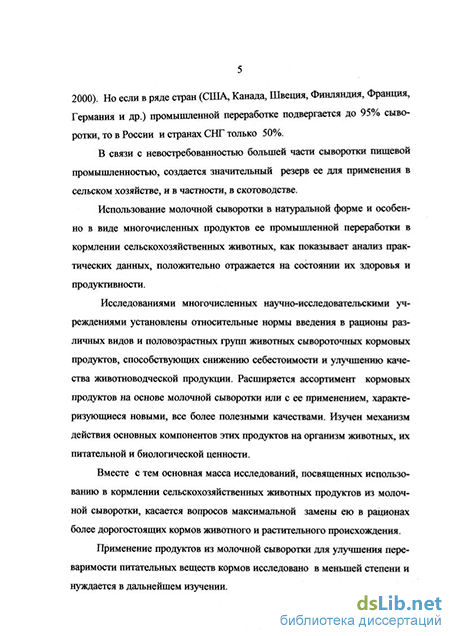 5

2000). Но если в ряде стран (США, Канада, Швеция, Финляндия, Франция, Германия и др.) промышленной переработке подвергается до 95% сыворотки, то в России и странах СНГ только 50%.

В связи с невостребованностью большей части сыворотки пищевой промышленностью, создается значительный резерв ее для применения в сельском хозяйстве, и в частности, в скотоводстве.

Использование молочной сыворотки в натуральной форме и особенно в виде многочисленных продуктов ее промышленной переработки в кормлении сельскохозяйственных животных, как показывает анализ практических данных, положительно отражается на состоянии их здоровья и продуктивности.

Исследованиями многочисленных научно-исследовательскими учреждениями установлены относительные нормы введения в рационы различных видов и половозрастных групп животных сывороточных кормовых продуктов, способствующих снижению себестоимости и улучшению качества животноводческой продукции. Расширяется ассортимент кормовых продуктов на основе молочной сыворотки или с ее применением, характеризующиеся новыми, все более полезными качествами. Изучен механизм действия основных компонентов этих продуктов на организм животных, их питательной и биологической ценности.

Вместе с тем основная масса исследований, посвященных использованию в кормлении сельскохозяйственных животных продуктов из молочной сыворотки, касается вопросов максимальной замены ею в рационах более дорогостоящих кормов животного и растительного происхождения.

Применение продуктов из молочной сыворотки для улучшения переваримости питательных веществ кормов исследовано в меньшей степени и нуждается в дальнейшем изучении.

dsLib.net
библиотека диссертаций